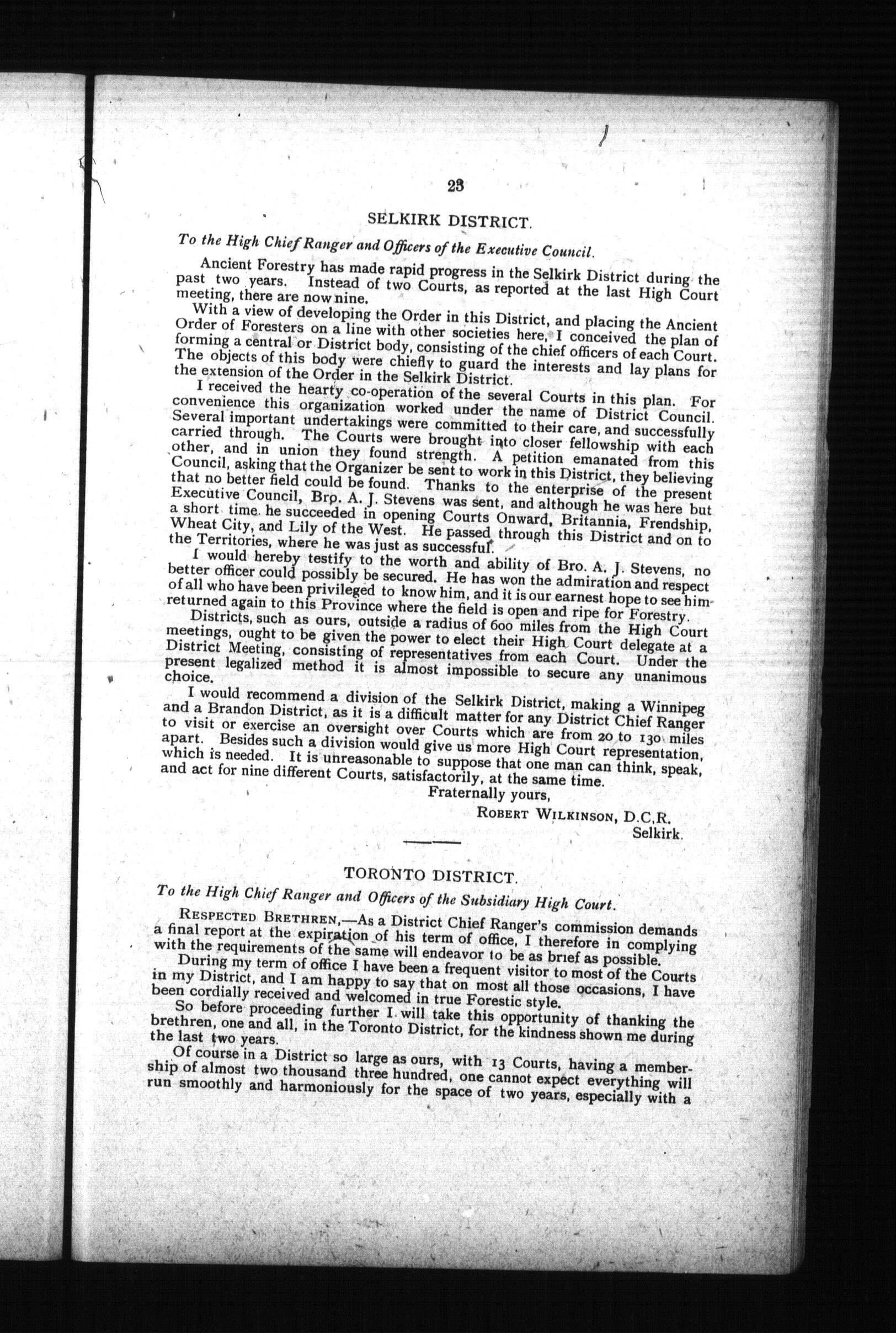 23

SELKIRK DISTRICT.

To the High Chief Ranger and Officers of the Executive Council.

Ancient Forestry has made rapid progress in the Selkirk District during the past two years. Instead of two Courts, as reported at the last High Court meeting, there are now nine.

With a view of developing the Order in this District, and placing the Ancient Order of Foresters on a line with other societies here, I conceived the plan of forming a central or District body, consisting of the chief officers of each Court. The objects of this body were chiefly to guard the interests and lay plans for the extension of the Order in the Selkirk District.

I received the hearty co-operation of the several Courts in this plan. For convenience this organization worked under the name of District Council. Several important undertakings were committed to their care, and successfully carried through. The Courts were brought into closer fellowship with each other, and in union they found strength. A petition emanated from this Council, asking that the Organizer be sent to work in this District, they believing that no better field could be found. Thanks to the enterprise of the present Executive Council, Bro. A. J. Stevens was sent, and although he was here but a short time he succeeded in opening Courts Onward, Britannia, Frendship, Wheat City, and Lily of the West. He passed through this District and on to the Territories, where he was just as successful.

I would hereby testify to the worth and ability of Bro. A. J. Stevens, no better officer could possibly be secured. He has won the admiration and respect of all who have been privileged to know him, and it is our earnest hope to see him returned again to this Province where the field is open and ripe for Forestry.

Districts, such as ours, outside a radius of 600 miles from the High Court meetings, ought to be given the power to elect their High Court delegate at a District Meeting, consisting of representatives from each Court. Under the present legalized method it is almost impossible to secure any unanimous choice.

I would recommend a division of the Selkirk District, making a Winnipeg and a Brandon District, as it is a difficult matter for any District Chief Ranger to visit or exercise an oversight over Courts which are from 20 to 130 miles apart. Besides such a division would give us more High Court representation, which is needed. It is unreasonable to suppose that one man can think, speak, and act for nine different Courts, satisfactorily, at the same time.

Fraternally yours,
ROBERT WILKINSON, D.C.R.
Selkirk.

TORONTO DISTRICT.

To the High Chief Ranger and Officers of the Subsidiary High Court.

RESPECTED BRETHREN,—As a District Chief Ranger's commission demands a final report at the expiration of his term of office, I therefore in complying with the requirements of the same will endeavor to be as brief as possible.

During my term of office I have been a frequent visitor to most of the Courts in my District, and I am happy to say that on most all those occasions, I have been cordially received and welcomed in true Forestic style.

So before proceeding further I will take this opportunity of thanking the brethren, one and all, in the Toronto District, for the kindness shown me during the last two years.

Of course in a District so large as ours, with 13 Courts, having a membership of almost two thousand three hundred, one cannot expect everything will run smoothly and harmoniously for the space of two years, especially with a